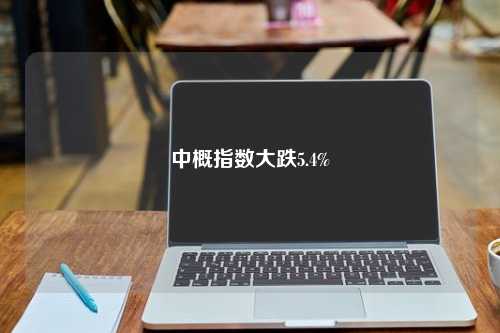 中概指数大跌5.4%